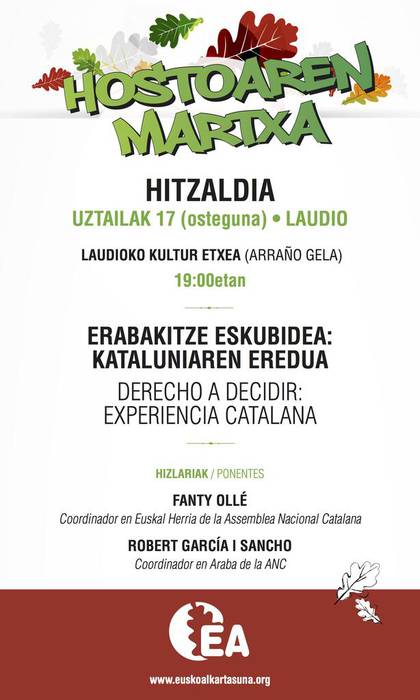 HOSTOAREN MARTXA

HITZALDIA

UZTAILAK 17 (osteguna) • LAUDIO

LAUDIOKO KULTUR ETXEA (ARRAÑO GELA)

19:00etan

ERABAKITZE ESKUBIDEA: KATALUNIAREN EREDUA

DERECHO A DECIDIR: EXPERIENCIA CATALANA

HIZLARIAK / PONENTES

FANTY OLLÉ

Coordinador en Euskal Herria de la Assemblea Nacional Catalana

ROBERT GARCÍA I SANCHO

Coordinador en Araba de la ANC

EA

www.euskoalkartasuna.org